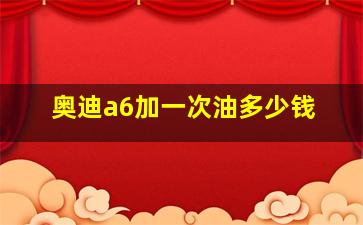 奥迪a6加一次油多少钱